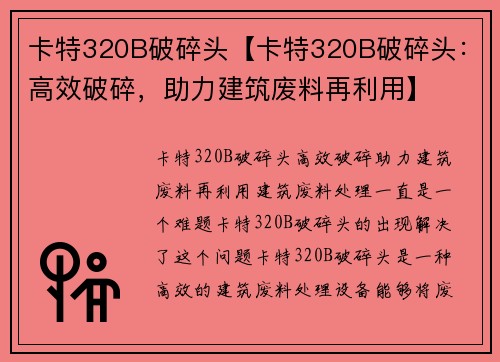 卡特320B破碎头【卡特320B破碎头：高效破碎，助力建筑废料再利用】

卡特320B破碎头高效破碎助力建筑废料再利用建筑废料处理一直是一个难题卡特320B破碎头的出现解决了这个问题卡特320B破碎头是一种高效的建筑废料处理设备能够将废